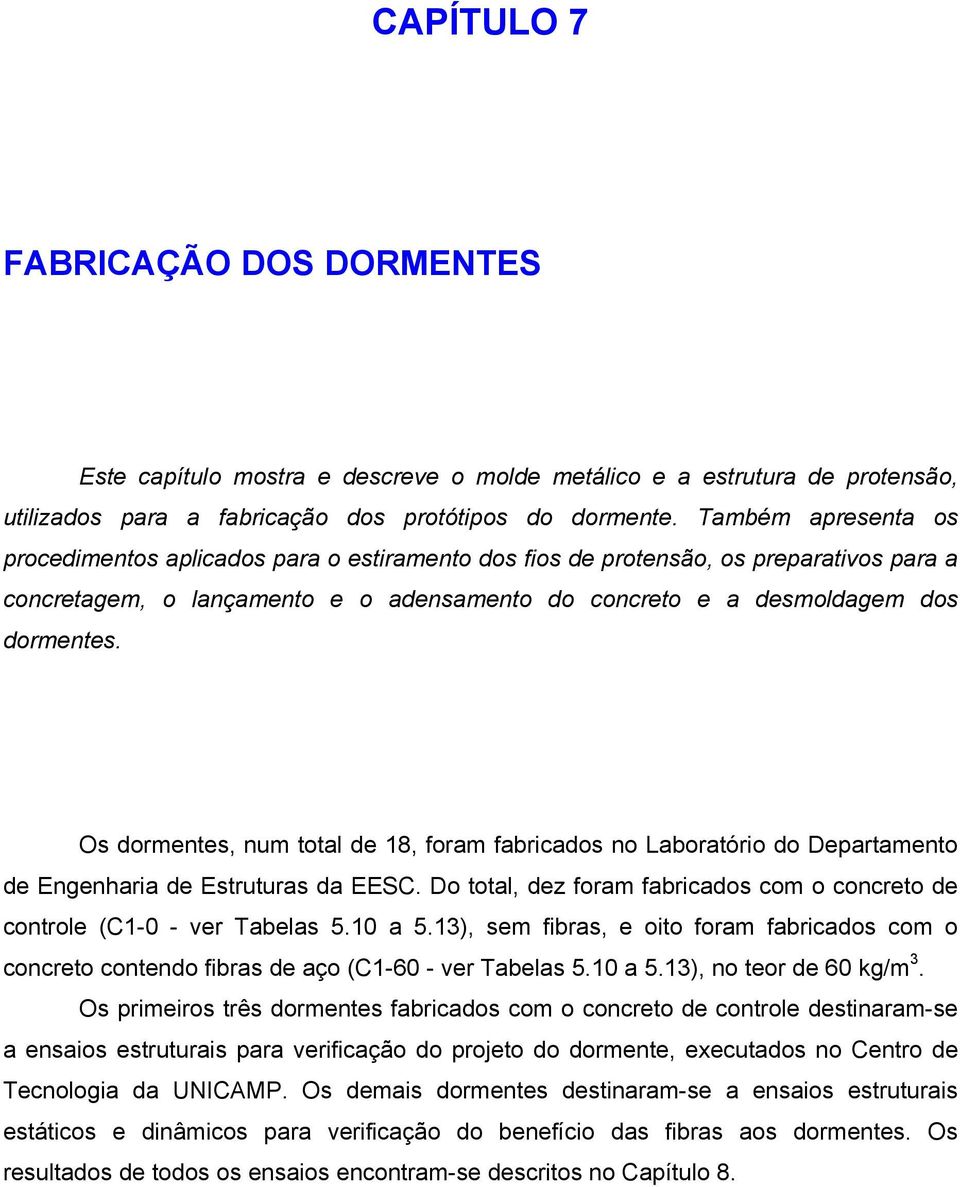 CAPÍTULO 7

FABRICAÇÃO DOS DORMENTES

Este capítulo mostra e descreve o molde metálico e a estrutura de protensão, utilizados para a fabricação dos protótipos do dormente. Também apresenta os procedimentos aplicados para o estiramento dos fios de protensão, os preparativos para a concretagem, o lançamento e o adensamento do concreto e a desmoldagem dos dormentes.

Os dormentes, num total de 18, foram fabricados no Laboratório do Departamento de Engenharia de Estruturas da EESC. Do total, dez foram fabricados com o concreto de controle (C1-0 - ver Tabelas 5.10 a 5.13), sem fibras, e oito foram fabricados com o concreto contendo fibras de aço (C1-60 - ver Tabelas 5.10 a 5.13), no teor de 60 kg/m$^3$. Os primeiros três dormentes fabricados com o concreto de controle destinaram-se a ensaios estruturais para verificação do projeto do dormente, executados no Centro de Tecnologia da UNICAMP. Os demais dormentes destinaram-se a ensaios estruturais estáticos e dinâmicos para verificação do benefício das fibras aos dormentes. Os resultados de todos os ensaios encontram-se descritos no Capítulo 8.